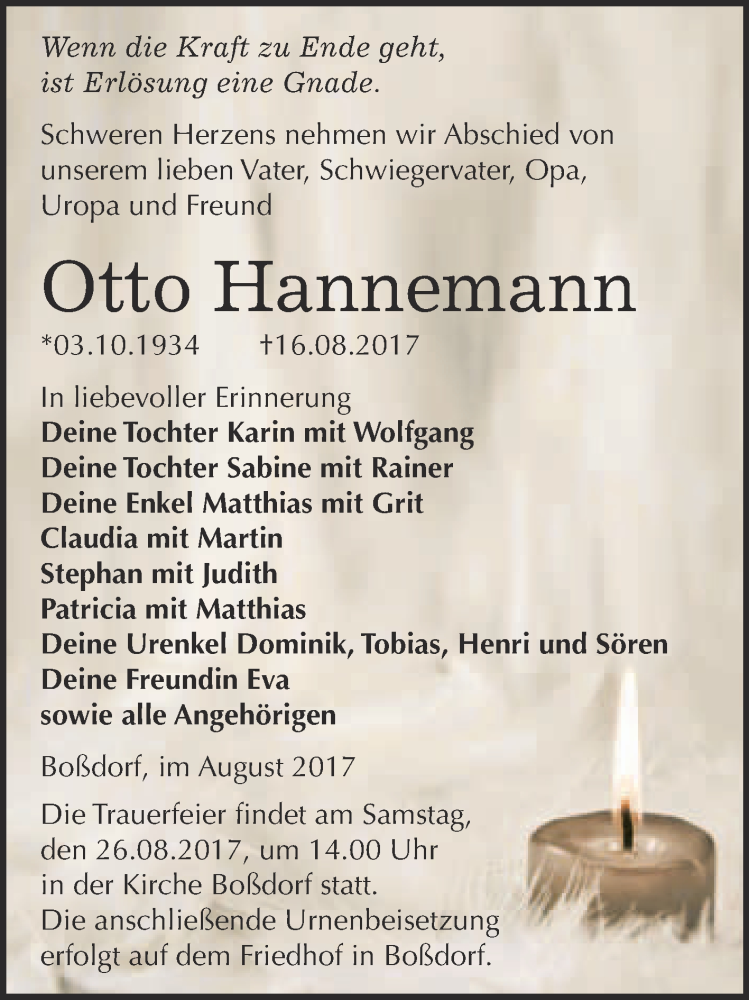 Wenn die Kraft zu Ende geht,
ist Erlösung eine Gnade.

Schweren Herzens nehmen wir Abschied von unserem lieben Vater, Schwiegervater, Opa, Uropa und Freund

Otto Hannemann

*03.10.1934 †16.08.2017

In liebevoller Erinnerung
Deine Tochter Karin mit Wolfgang
Deine Tochter Sabine mit Rainer
Deine Enkel Matthias mit Grit
Claudia mit Martin
Stephan mit Judith
Patricia mit Matthias
Deine Urenkel Dominik, Tobias, Henri und Sören
Deine Freundin Eva
sowie alle Angehörigen

Boßdorf, im August 2017

Die Trauerfeier findet am Samstag, den 26.08.2017, um 14.00 Uhr in der Kirche Boßdorf statt.
Die anschließende Urnenbeisetzung erfolgt auf dem Friedhof in Boßdorf.